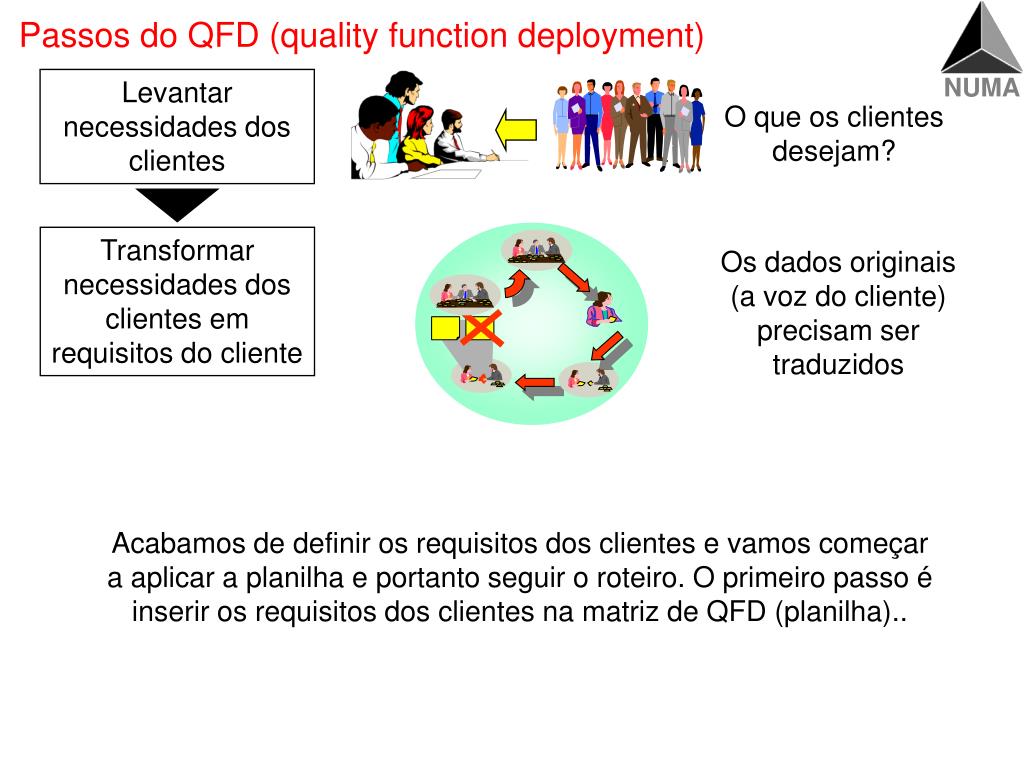 Passos do QFD (quality function deployment)

NUMA

Levantar necessidades dos clientes

O que os clientes desejam?

Transformar necessidades dos clientes em requisitos do cliente

Os dados originais (a voz do cliente) precisam ser traduzidos

Acabamos de definir os requisitos dos clientes e vamos começar a aplicar a planilha e portanto seguir o roteiro. O primeiro passo é inserir os requisitos dos clientes na matriz de QFD (planilha)..